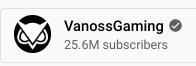 VanossGaming
25.6M subscribers